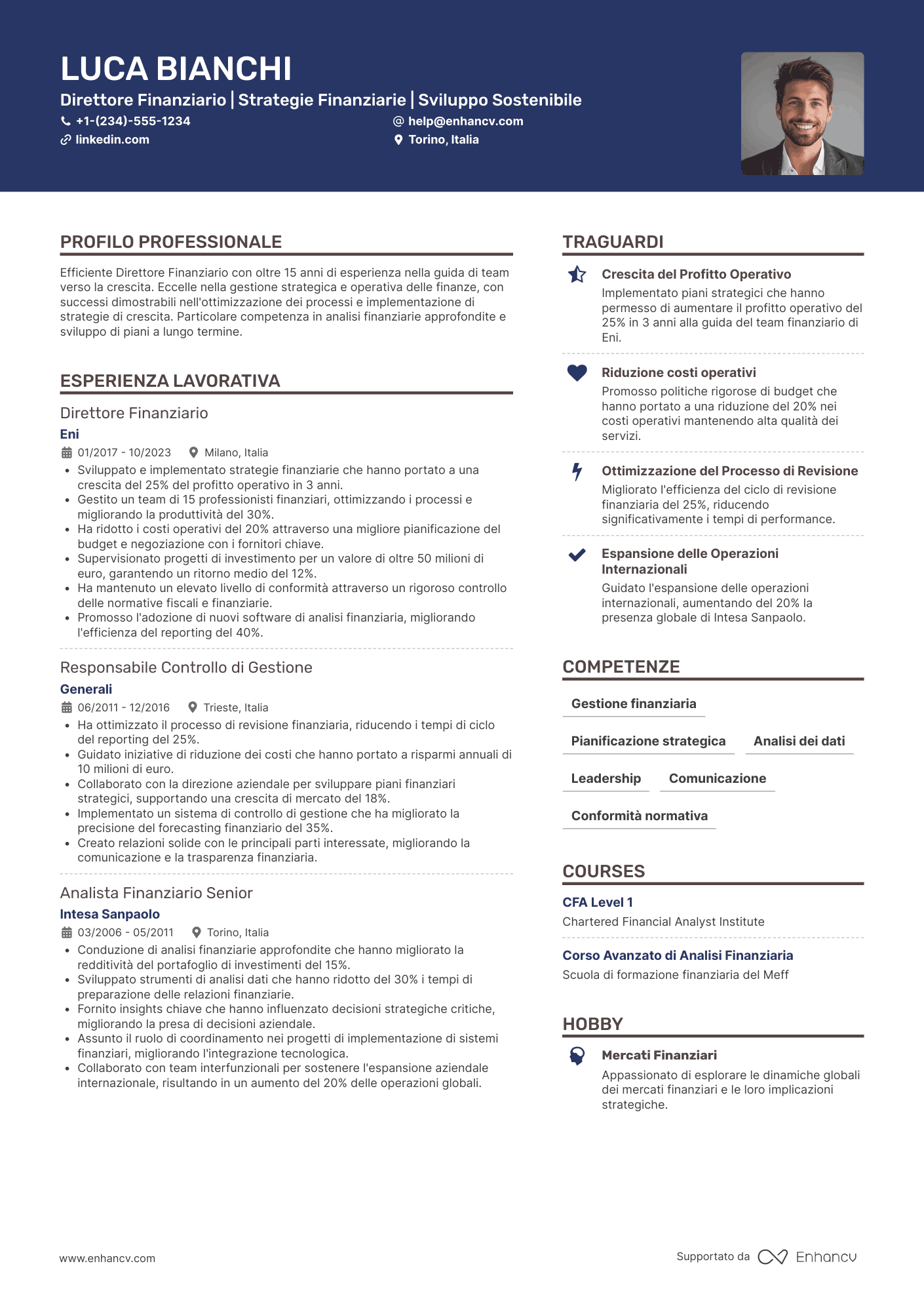 LUCA BIANCHI
Direttore Finanziario | Strategie Finanziarie | Sviluppo Sostenibile
+1-(234)-555-1234
help@enhancv.com
linkedin.com
Torino, Italia

PROFILO PROFESSIONALE
Efficiente Direttore Finanziario con oltre 15 anni di esperienza nella guida di team verso la crescita. Eccelle nella gestione strategica e operativa delle finanze, con successi dimostrabili nell'ottimizzazione dei processi e implementazione di strategie di crescita. Particolare competenza in analisi finanziarie approfondite e sviluppo di piani a lungo termine.

ESPERIENZA LAVORATIVA
Direttore Finanziario
Eni
01/2017 - 10/2023
Milano, Italia
• Sviluppato e implementato strategie finanziarie che hanno portato a una crescita del 25% del profitto operativo in 3 anni.
• Gestito un team di 15 professionisti finanziari, ottimizzando i processi e migliorando la produttività del 30%.
• Ha ridotto i costi operativi del 20% attraverso una migliore pianificazione del budget e negoziazione con i fornitori chiave.
• Supervisionato progetti di investimento per un valore di oltre 50 milioni di euro, garantendo un ritorno medio del 12%.
• Ha mantenuto un elevato livello di conformità attraverso un rigoroso controllo delle normative fiscali e finanziarie.
• Promosso l'adozione di nuovi software di analisi finanziaria, migliorando l'efficienza del reporting del 40%.

Responsabile Controllo di Gestione
Generali
06/2011 - 12/2016
Trieste, Italia
• Ha ottimizzato il processo di revisione finanziaria, riducendo i tempi di ciclo del reporting del 25%.
• Guidato iniziative di riduzione dei costi che hanno portato a risparmi annuali di 10 milioni di euro.
• Collaborato con la direzione aziendale per sviluppare piani finanziari strategici, supportando una crescita di mercato del 18%.
• Implementato un sistema di controllo di gestione che ha migliorato la precisione del forecasting finanziario del 35%.
• Creato relazioni solide con le principali parti interessate, migliorando la comunicazione e la trasparenza finanziaria.

Analista Finanziario Senior
Intesa Sanpaolo
03/2006 - 05/2011
Torino, Italia
• Conduzione di analisi finanziarie approfondite che hanno migliorato la redditività del portafoglio di investimenti del 15%.
• Sviluppato strumenti di analisi dati che hanno ridotto del 30% i tempi di preparazione delle relazioni finanziarie.
• Fornito insights chiave che hanno influenzato decisioni strategiche critiche, migliorando la presa di decisioni aziendale.
• Assunto il ruolo di coordinamento nei progetti di implementazione di sistemi finanziari, migliorando l'integrazione tecnologica.
• Collaborato con team interfunzionali per sostenere l'espansione aziendale internazionale, risultando in un aumento del 20% delle operazioni globali.

TRAGUARDI
Crescita del Profitto Operativo
Implementato piani strategici che hanno permesso di aumentare il profitto operativo del 25% in 3 anni alla guida del team finanziario di Eni.

Riduzione costi operativi
Promosso politiche rigorose di budget che hanno portato a una riduzione del 20% nei costi operativi mantenendo alta qualità dei servizi.

Ottimizzazione del Processo di Revisione
Migliorato l'efficienza del ciclo di revisione finanziaria del 25%, riducendo significativamente i tempi di performance.

Espansione delle Operazioni Internazionali
Guidato l'espansione delle operazioni internazionali, aumentando del 20% la presenza globale di Intesa Sanpaolo.

COMPETENZE
Gestione finanziaria
Pianificazione strategica
Analisi dei dati
Leadership
Comunicazione
Conformità normativa

COURSES
CFA Level 1
Chartered Financial Analyst Institute

Corso Avanzato di Analisi Finanziaria
Scuola di formazione finanziaria del Meff

HOBBY
Mercati Finanziari
Appassionato di esplorare le dinamiche globali dei mercati finanziari e le loro implicazioni strategiche.

www.enhancv.com
Supportato da Enhancv